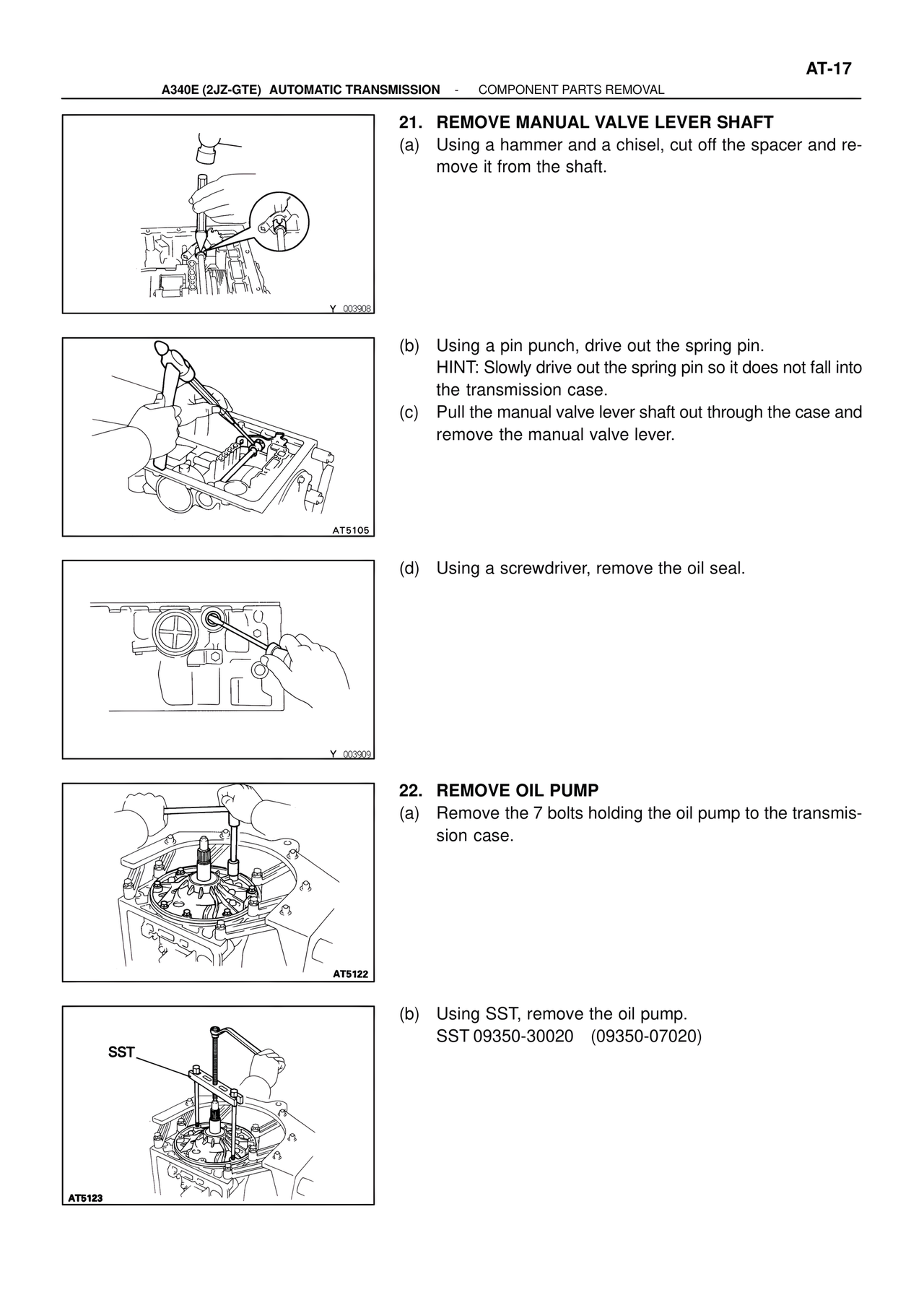 AT-17

A340E (2JZ-GTE) AUTOMATIC TRANSMISSION - COMPONENT PARTS REMOVAL

Y 003908

21. REMOVE MANUAL VALVE LEVER SHAFT
(a) Using a hammer and a chisel, cut off the spacer and remove it from the shaft.

AT5105

(b) Using a pin punch, drive out the spring pin.
HINT: Slowly drive out the spring pin so it does not fall into the transmission case.
(c) Pull the manual valve lever shaft out through the case and remove the manual valve lever.

Y 003909

(d) Using a screwdriver, remove the oil seal.

AT5122

22. REMOVE OIL PUMP
(a) Remove the 7 bolts holding the oil pump to the transmission case.

SST

AT5123

(b) Using SST, remove the oil pump.
SST 09350-30020 (09350-07020)